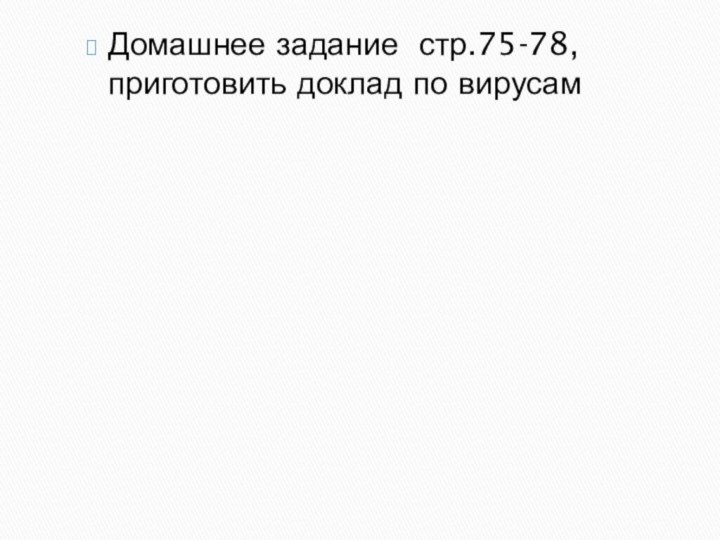 Домашнее задание стр.75-78, приготовить доклад по вирусам